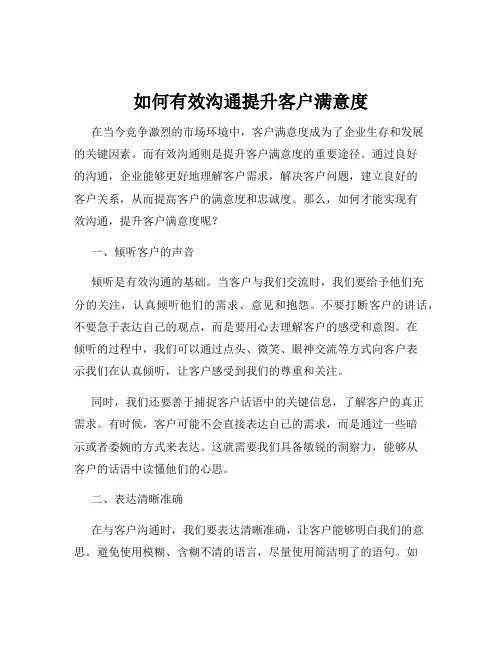 如何有效沟通提升客户满意度

在当今竞争激烈的市场环境中，客户满意度成为了企业生存和发展的关键因素。而有效沟通则是提升客户满意度的重要途径。通过良好的沟通，企业能够更好地理解客户需求，解决客户问题，建立良好的客户关系，从而提高客户的满意度和忠诚度。那么，如何才能实现有效沟通，提升客户满意度呢？

一、倾听客户的声音

倾听是有效沟通的基础。当客户与我们交流时，我们要给予他们充分的关注，认真倾听他们的需求、意见和抱怨。不要打断客户的讲话，不要急于表达自己的观点，而是要用心去理解客户的感受和意图。在倾听的过程中，我们可以通过点头、微笑、眼神交流等方式向客户表示我们在认真倾听，让客户感受到我们的尊重和关注。

同时，我们还要善于捕捉客户话语中的关键信息，了解客户的真正需求。有时候，客户可能不会直接表达自己的需求，而是通过一些暗示或者委婉的方式来表达。这就需要我们具备敏锐的洞察力，能够从客户的话语中读懂他们的心思。

二、表达清晰准确

在与客户沟通时，我们要表达清晰准确，让客户能够明白我们的意思。避免使用模糊、含糊不清的语言，尽量使用简洁明了的语句。如